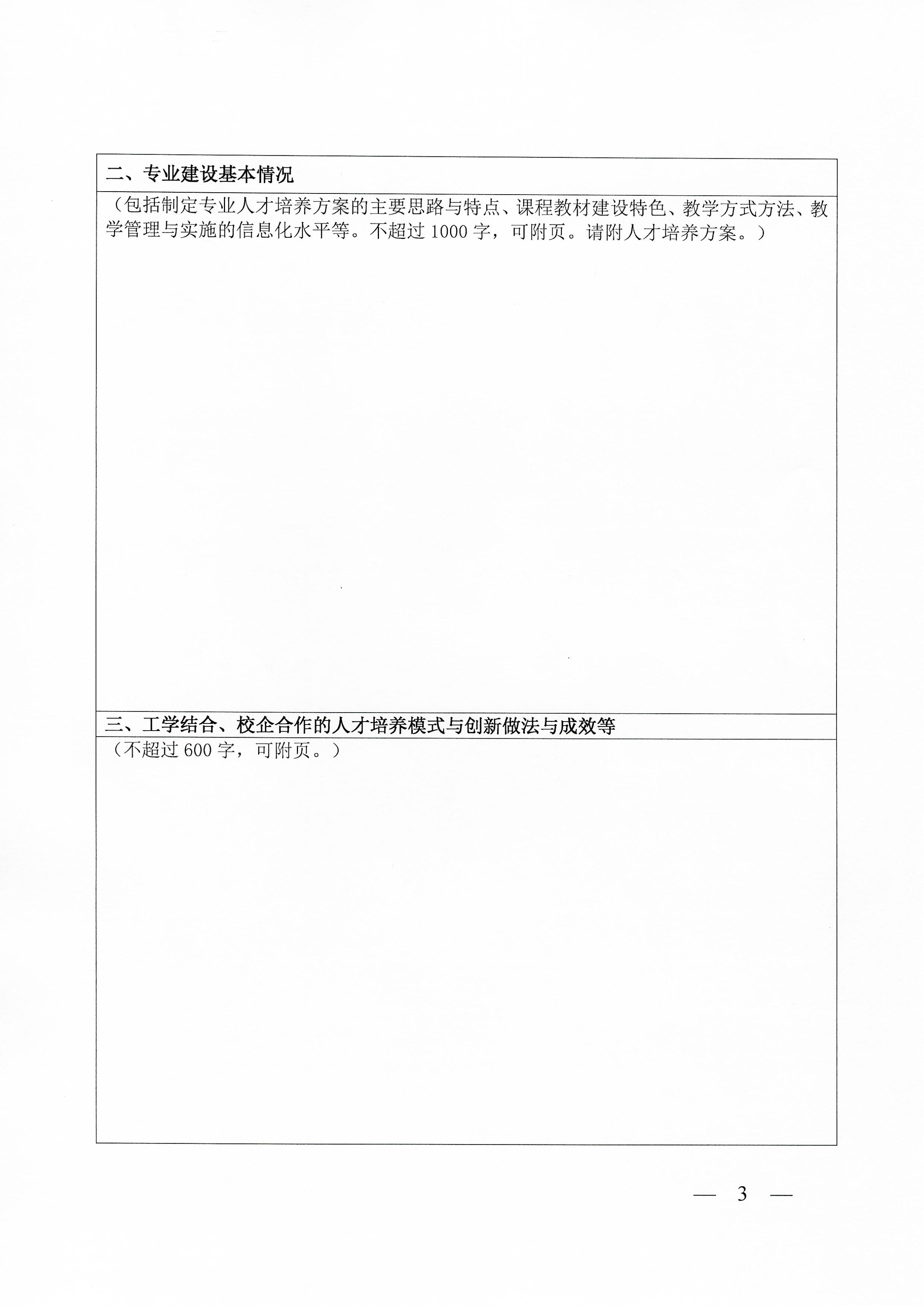 二、专业建设基本情况

（包括制定专业人才培养方案的主要思路与特点、课程教材建设特色、教学方式方法、教学管理与实施的信息化水平等。不超过 1000 字，可附页。请附人才培养方案。）

三、工学结合、校企合作的人才培养模式与创新做法与成效等

（不超过 600 字，可附页。）

— 3 —